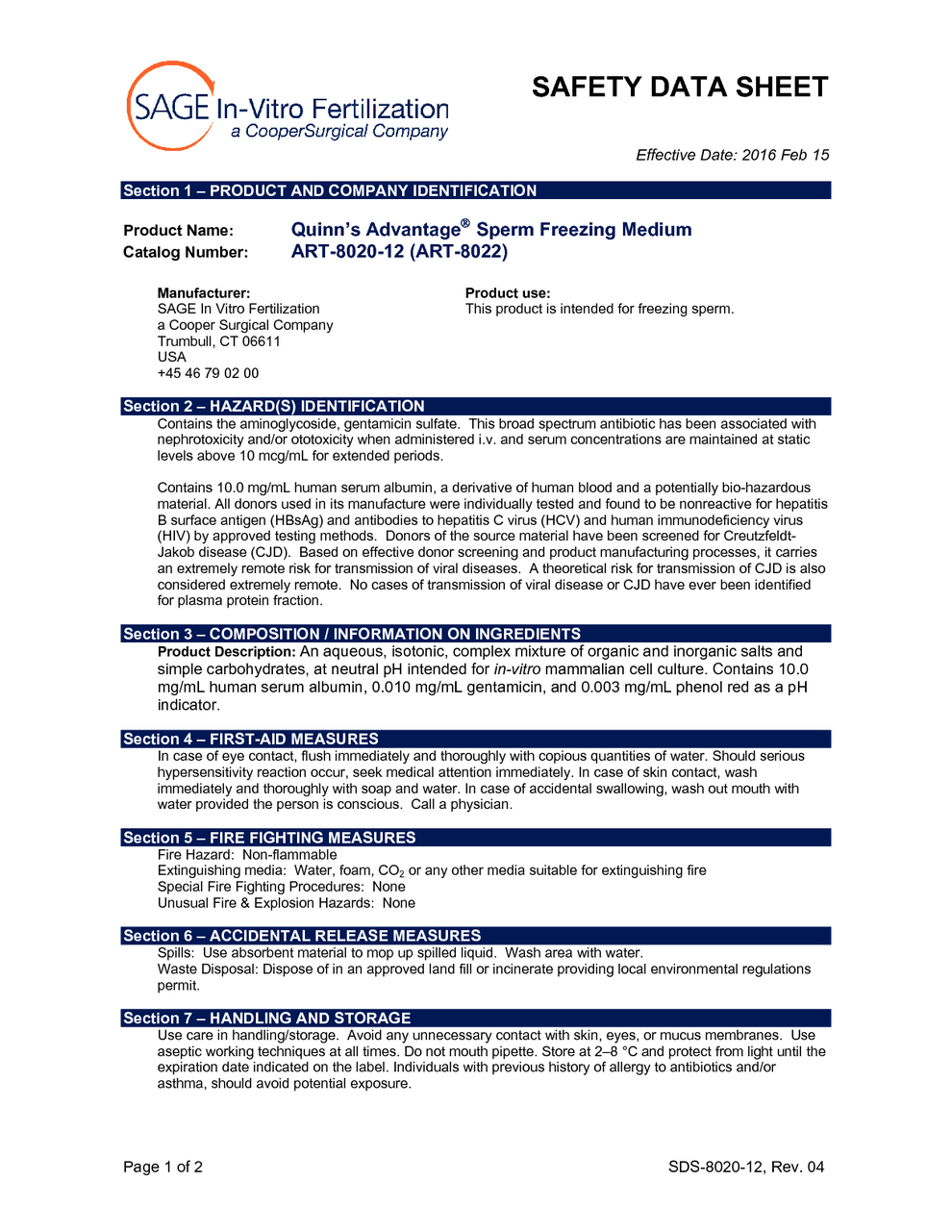 SAGE In-Vitro Fertilization
a CooperSurgical Company

SAFETY DATA SHEET

Effective Date: 2016 Feb 15

Section 1 – PRODUCT AND COMPANY IDENTIFICATION

Product Name: Quinn's Advantage® Sperm Freezing Medium
Catalog Number: ART-8020-12 (ART-8022)

Manufacturer:
SAGE In Vitro Fertilization
a Cooper Surgical Company
Trumbull, CT 06611
USA
+45 46 79 02 00

Product use:
This product is intended for freezing sperm.

Section 2 – HAZARD(S) IDENTIFICATION
Contains the aminoglycoside, gentamicin sulfate. This broad spectrum antibiotic has been associated with nephrotoxicity and/or ototoxicity when administered i.v. and serum concentrations are maintained at static levels above 10 mcg/mL for extended periods.

Contains 10.0 mg/mL human serum albumin, a derivative of human blood and a potentially bio-hazardous material. All donors used in its manufacture were individually tested and found to be nonreactive for hepatitis B surface antigen (HBsAg) and antibodies to hepatitis C virus (HCV) and human immunodeficiency virus (HIV) by approved testing methods. Donors of the source material have been screened for Creutzfeldt-Jakob disease (CJD). Based on effective donor screening and product manufacturing processes, it carries an extremely remote risk for transmission of viral diseases. A theoretical risk for transmission of CJD is also considered extremely remote. No cases of transmission of viral disease or CJD have ever been identified for plasma protein fraction.

Section 3 – COMPOSITION / INFORMATION ON INGREDIENTS
Product Description: An aqueous, isotonic, complex mixture of organic and inorganic salts and simple carbohydrates, at neutral pH intended for in-vitro mammalian cell culture. Contains 10.0 mg/mL human serum albumin, 0.010 mg/mL gentamicin, and 0.003 mg/mL phenol red as a pH indicator.

Section 4 – FIRST-AID MEASURES
In case of eye contact, flush immediately and thoroughly with copious quantities of water. Should serious hypersensitivity reaction occur, seek medical attention immediately. In case of skin contact, wash immediately and thoroughly with soap and water. In case of accidental swallowing, wash out mouth with water provided the person is conscious. Call a physician.

Section 5 – FIRE FIGHTING MEASURES
Fire Hazard: Non-flammable
Extinguishing media: Water, foam, $CO_2$ or any other media suitable for extinguishing fire
Special Fire Fighting Procedures: None
Unusual Fire & Explosion Hazards: None

Section 6 – ACCIDENTAL RELEASE MEASURES
Spills: Use absorbent material to mop up spilled liquid. Wash area with water.
Waste Disposal: Dispose of in an approved land fill or incinerate providing local environmental regulations permit.

Section 7 – HANDLING AND STORAGE
Use care in handling/storage. Avoid any unnecessary contact with skin, eyes, or mucus membranes. Use aseptic working techniques at all times. Do not mouth pipette. Store at 2–8 °C and protect from light until the expiration date indicated on the label. Individuals with previous history of allergy to antibiotics and/or asthma, should avoid potential exposure.

Page 1 of 2
SDS-8020-12, Rev. 04